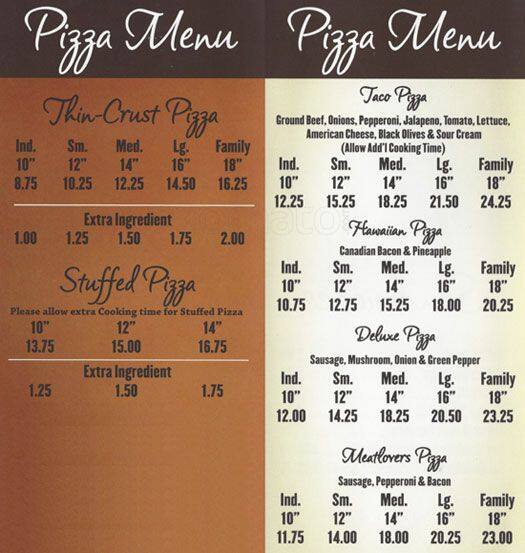 Pizza Menu

Thin-Crust Pizza

| Ind. | Sm. | Med. | Lg. | Family |
|---|---|---|---|---|
| 10" | 12" | 14" | 16" | 18" |
| 8.75 | 10.25 | 12.25 | 14.50 | 16.25 |

Extra Ingredient

| 1.00 | 1.25 | 1.50 | 1.75 | 2.00 |
|---|---|---|---|---|

Stuffed Pizza

Please allow extra Cooking time for Stuffed Pizza

| 10" | 12" | 14" |
|---|---|---|
| 13.75 | 15.00 | 16.75 |

Extra Ingredient

| 1.25 | 1.50 | 1.75 |
|---|---|---|

Pizza Menu

Taco Pizza

Ground Beef, Onions, Pepperoni, Jalapeno, Tomato, Lettuce, American Cheese, Black Olives & Sour Cream (Allow Add'l Cooking Time)

| Ind. | Sm. | Med. | Lg. | Family |
|---|---|---|---|---|
| 10" | 12" | 14" | 16" | 18" |
| 12.25 | 15.25 | 18.25 | 21.50 | 24.25 |

Hawaiian Pizza

Canadian Bacon & Pineapple

| Ind. | Sm. | Med. | Lg. | Family |
|---|---|---|---|---|
| 10" | 12" | 14" | 16" | 18" |
| 10.75 | 12.75 | 15.25 | 18.00 | 20.25 |

Deluxe Pizza

Sausage, Mushroom, Onion & Green Pepper

| Ind. | Sm. | Med. | Lg. | Family |
|---|---|---|---|---|
| 10" | 12" | 14" | 16" | 18" |
| 12.00 | 14.25 | 18.25 | 20.50 | 23.25 |

Meatlovers Pizza

Sausage, Pepperoni & Bacon

| Ind. | Sm. | Med. | Lg. | Family |
|---|---|---|---|---|
| 10" | 12" | 14" | 16" | 18" |
| 11.75 | 14.00 | 18.00 | 20.25 | 23.00 |